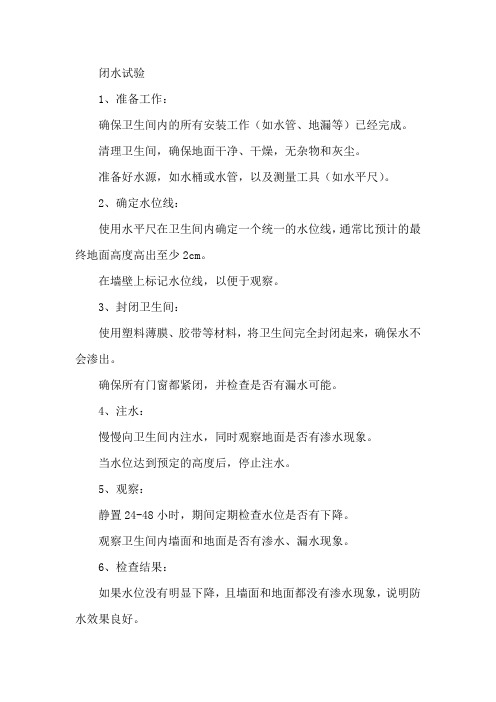 闭水试验

1、准备工作：

确保卫生间内的所有安装工作（如水管、地漏等）已经完成。

清理卫生间，确保地面干净、干燥，无杂物和灰尘。

准备好水源，如水桶或水管，以及测量工具（如水平尺）。

2、确定水位线：

使用水平尺在卫生间内确定一个统一的水位线，通常比预计的最终地面高度高出至少 2cm。

在墙壁上标记水位线，以便于观察。

3、封闭卫生间：

使用塑料薄膜、胶带等材料，将卫生间完全封闭起来，确保水不会渗出。

确保所有门窗都紧闭，并检查是否有漏水可能。

4、注水：

慢慢向卫生间内注水，同时观察地面是否有渗水现象。

当水位达到预定的高度后，停止注水。

5、观察：

静置 24-48 小时，期间定期检查水位是否有下降。

观察卫生间内墙面和地面是否有渗水、漏水现象。

6、检查结果：

如果水位没有明显下降，且墙面和地面都没有渗水现象，说明防水效果良好。